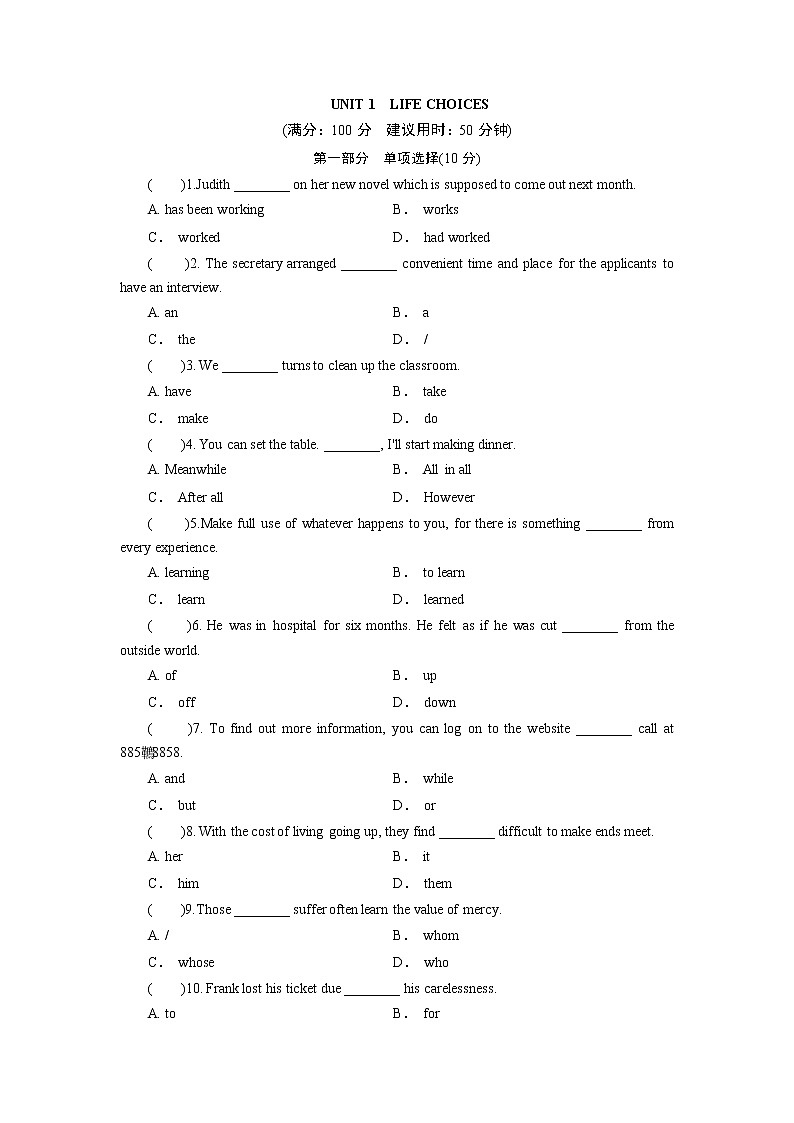 UNIT 1 LIFE CHOICES

(满分：100 分 建议用时：50 分钟)

第一部分 单项选择(10 分)

( )1.Judith ________ on her new novel which is supposed to come out next month.

A. has been working B. works

C. worked D. had worked

( )2. The secretary arranged ________ convenient time and place for the applicants to have an interview.

A. an B. a

C. the D. /

( )3. We ________ turns to clean up the classroom.

A. have B. take

C. make D. do

( )4. You can set the table. ________, I'll start making dinner.

A. Meanwhile B. All in all

C. After all D. However

( )5.Make full use of whatever happens to you, for there is something ________ from every experience.

A. learning B. to learn

C. learn D. learned

( )6. He was in hospital for six months. He felt as if he was cut ________ from the outside world.

A. of B. up

C. off D. down

( )7. To find out more information, you can log on to the website ________ call at 885鹏8858.

A. and B. while

C. but D. or

( )8. With the cost of living going up, they find ________ difficult to make ends meet.

A. her B. it

C. him D. them

( )9. Those ________ suffer often learn the value of mercy.

A. / B. whom

C. whose D. who

( )10. Frank lost his ticket due ________ his carelessness.

A. to B. for